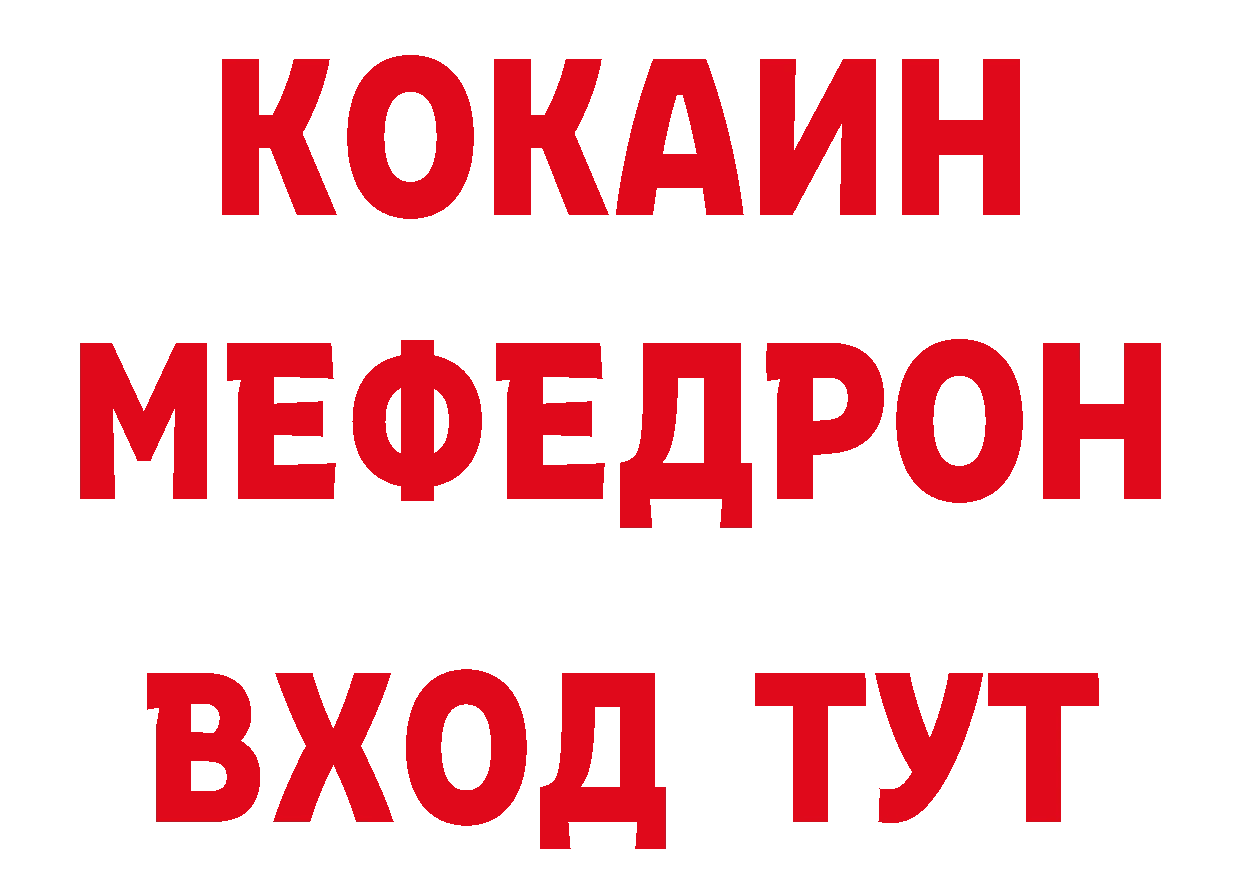 КОКАИН
МЕФЕДРОН
ВХОД ТУТ